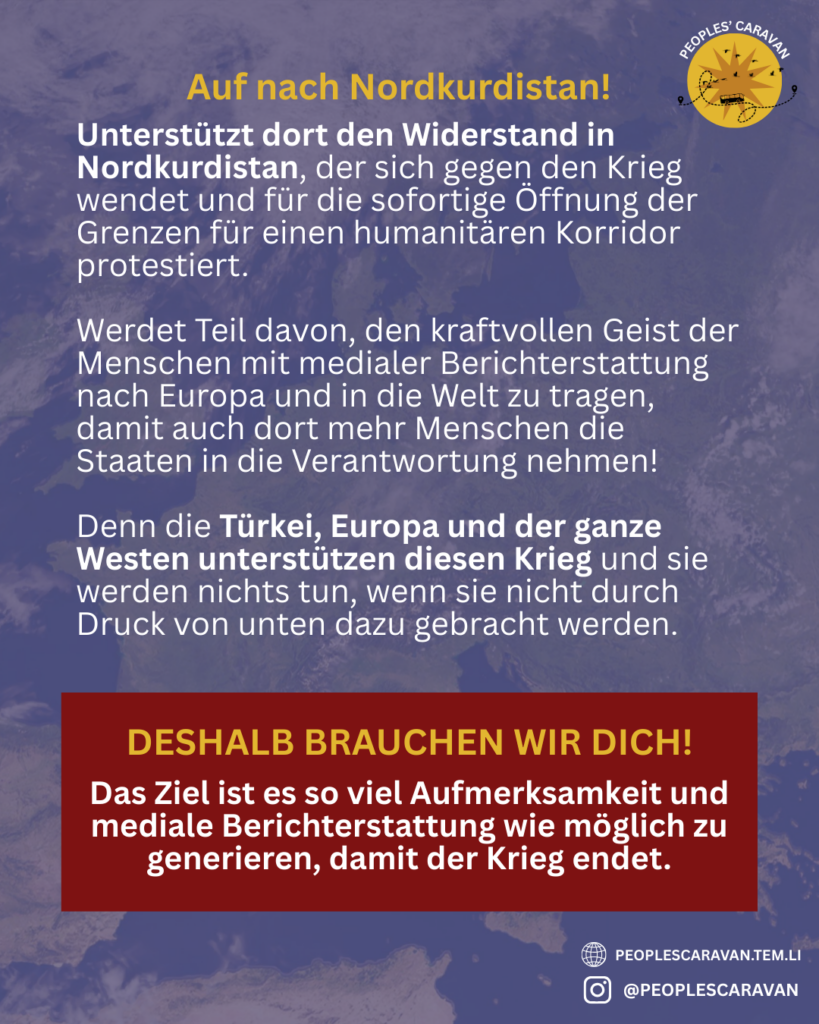 PEOPLES' CARAVAN

Auf nach Nordkurdistan!

Unterstützt dort den Widerstand in Nordkurdistan, der sich gegen den Krieg wendet und für die sofortige Öffnung der Grenzen für einen humanitären Korridor protestiert.

Werdet Teil davon, den kraftvollen Geist der Menschen mit medialer Berichterstattung nach Europa und in die Welt zu tragen, damit auch dort mehr Menschen die Staaten in die Verantwortung nehmen!

Denn die Türkei, Europa und der ganze Westen unterstützen diesen Krieg und sie werden nichts tun, wenn sie nicht durch Druck von unten dazu gebracht werden.

DESHALB BRAUCHEN WIR DICH!

Das Ziel ist es so viel Aufmerksamkeit und mediale Berichterstattung wie möglich zu generieren, damit der Krieg endet.

PEOPLESCARAVAN.TEM.LI

@PEOPLESCARAVAN